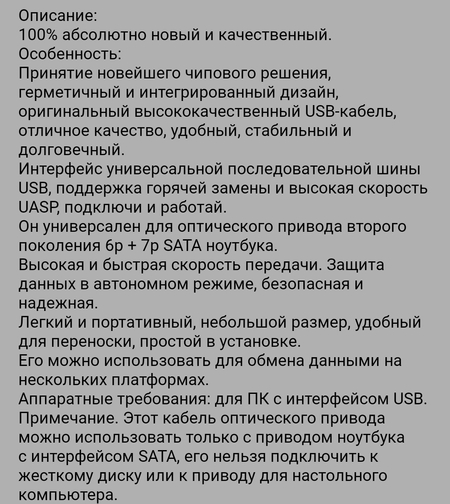 Описание:
100% абсолютно новый и качественный.
Особенность:
Принятие новейшего чипового решения, герметичный и интегрированный дизайн, оригинальный высококачественный USB-кабель, отличное качество, удобный, стабильный и долговечный.
Интерфейс универсальной последовательной шины USB, поддержка горячей замены и высокая скорость UASP, подключи и работай.
Он универсален для оптического привода второго поколения 6p + 7p SATA ноутбука.
Высокая и быстрая скорость передачи. Защита данных в автономном режиме, безопасная и надежная.
Легкий и портативный, небольшой размер, удобный для переноски, простой в установке.
Его можно использовать для обмена данными на нескольких платформах.
Аппаратные требования: для ПК с интерфейсом USB.
Примечание. Этот кабель оптического привода можно использовать только с приводом ноутбука с интерфейсом SATA, его нельзя подключить к жесткому диску или к приводу для настольного компьютера.